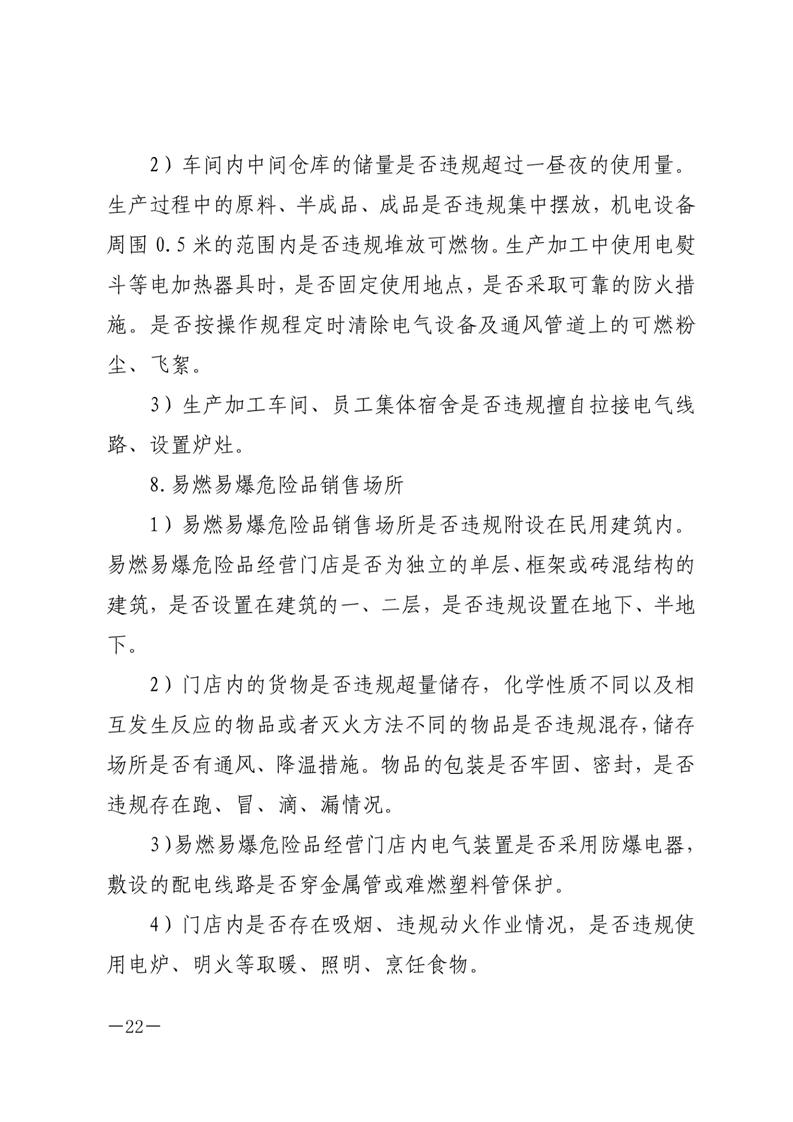 2）车间内中间仓库的储量是否违规超过一昼夜的使用量。生产过程中的原料、半成品、成品是否违规集中摆放，机电设备周围 0.5 米的范围内是否违规堆放可燃物。生产加工中使用电熨斗等电加热器具时，是否固定使用地点，是否采取可靠的防火措施。是否按操作规程定时清除电气设备及通风管道上的可燃粉尘、飞絮。

3）生产加工车间、员工集体宿舍是否违规擅自拉接电气线路、设置炉灶。

8.易燃易爆危险品销售场所

1）易燃易爆危险品销售场所是否违规附设在民用建筑内。易燃易爆危险品经营门店是否为独立的单层、框架或砖混结构的建筑，是否设置在建筑的一、二层，是否违规设置在地下、半地下。

2）门店内的货物是否违规超量储存，化学性质不同以及相互发生反应的物品或者灭火方法不同的物品是否违规混存，储存场所是否有通风、降温措施。物品的包装是否牢固、密封，是否违规存在跑、冒、滴、漏情况。

3）易燃易爆危险品经营门店内电气装置是否采用防爆电器，敷设的配电线路是否穿金属管或难燃塑料管保护。

4）门店内是否存在吸烟、违规动火作业情况，是否违规使用电炉、明火等取暖、照明、烹饪食物。

—22—